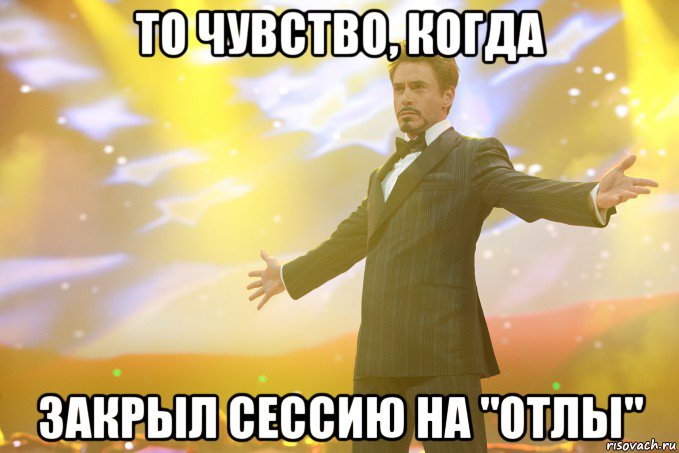 ТО ЧУВСТВО, КОГДА

ЗАКРЫЛ СЕССИЮ НА "ОТЛЫ"

risovach.ru